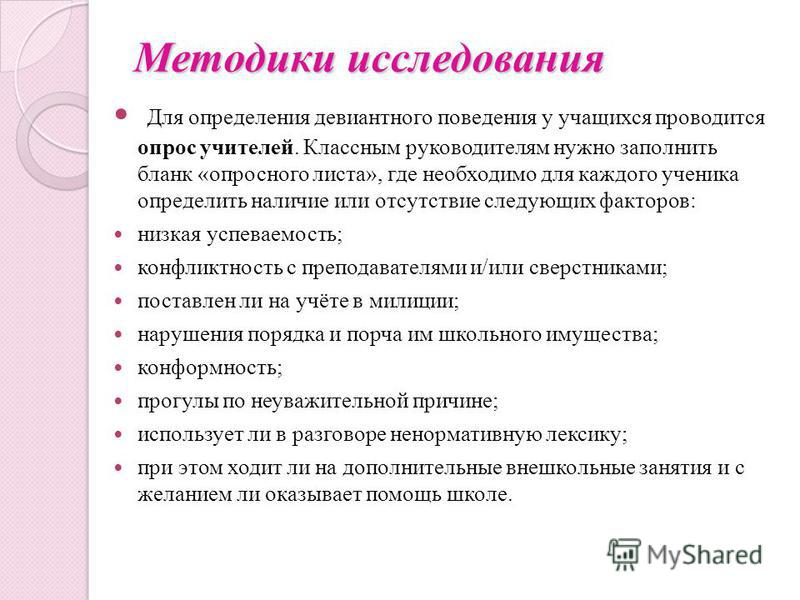 Методики исследования

Для определения девиантного поведения у учащихся проводится опрос учителей. Классным руководителям нужно заполнить бланк «опросного листа», где необходимо для каждого ученика определить наличие или отсутствие следующих факторов:

низкая успеваемость;

конфликтность с преподавателями и/или сверстниками;

поставлен ли на учёте в милиции;

нарушения порядка и порча им школьного имущества;

конформность;

прогулы по неуважительной причине;

использует ли в разговоре ненормативную лексику;

при этом ходит ли на дополнительные внешкольные занятия и с желанием ли оказывает помощь школе.

MyShared